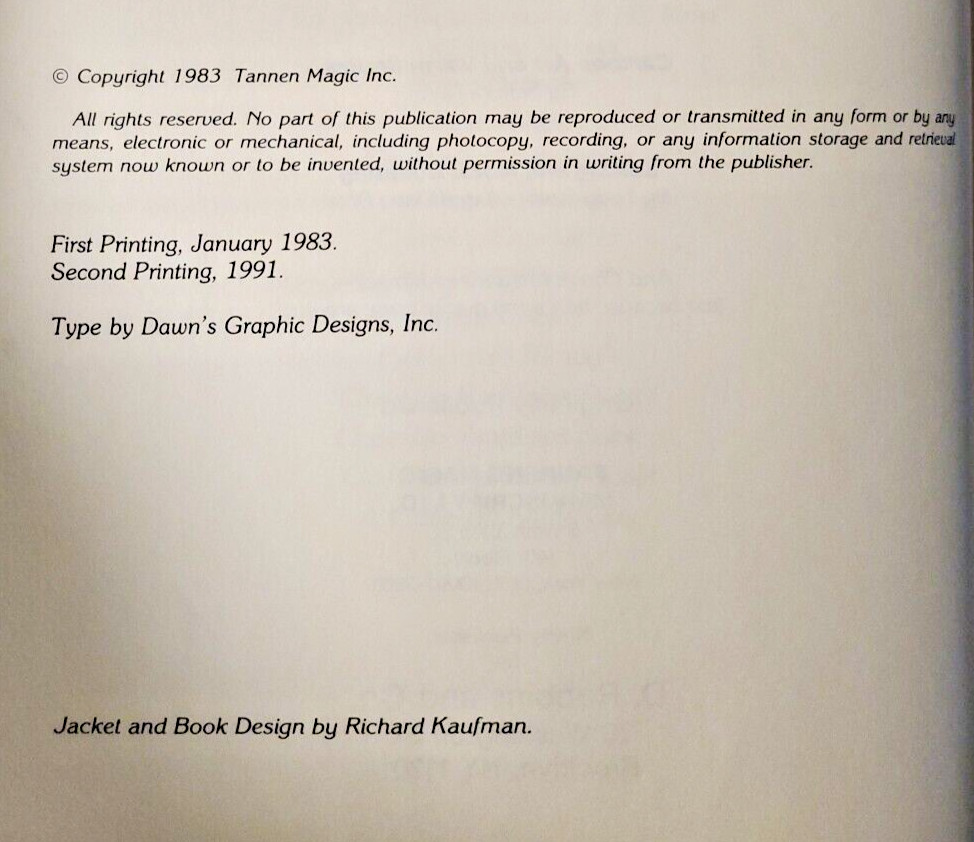 © Copyright 1983 Tannen Magic Inc.

All rights reserved. No part of this publication may be reproduced or transmitted in any form or by any means, electronic or mechanical, including photocopy, recording, or any information storage and retrieval system now known or to be invented, without permission in writing from the publisher.

First Printing, January 1983.
Second Printing, 1991.

Type by Dawn's Graphic Designs, Inc.

Jacket and Book Design by Richard Kaufman.